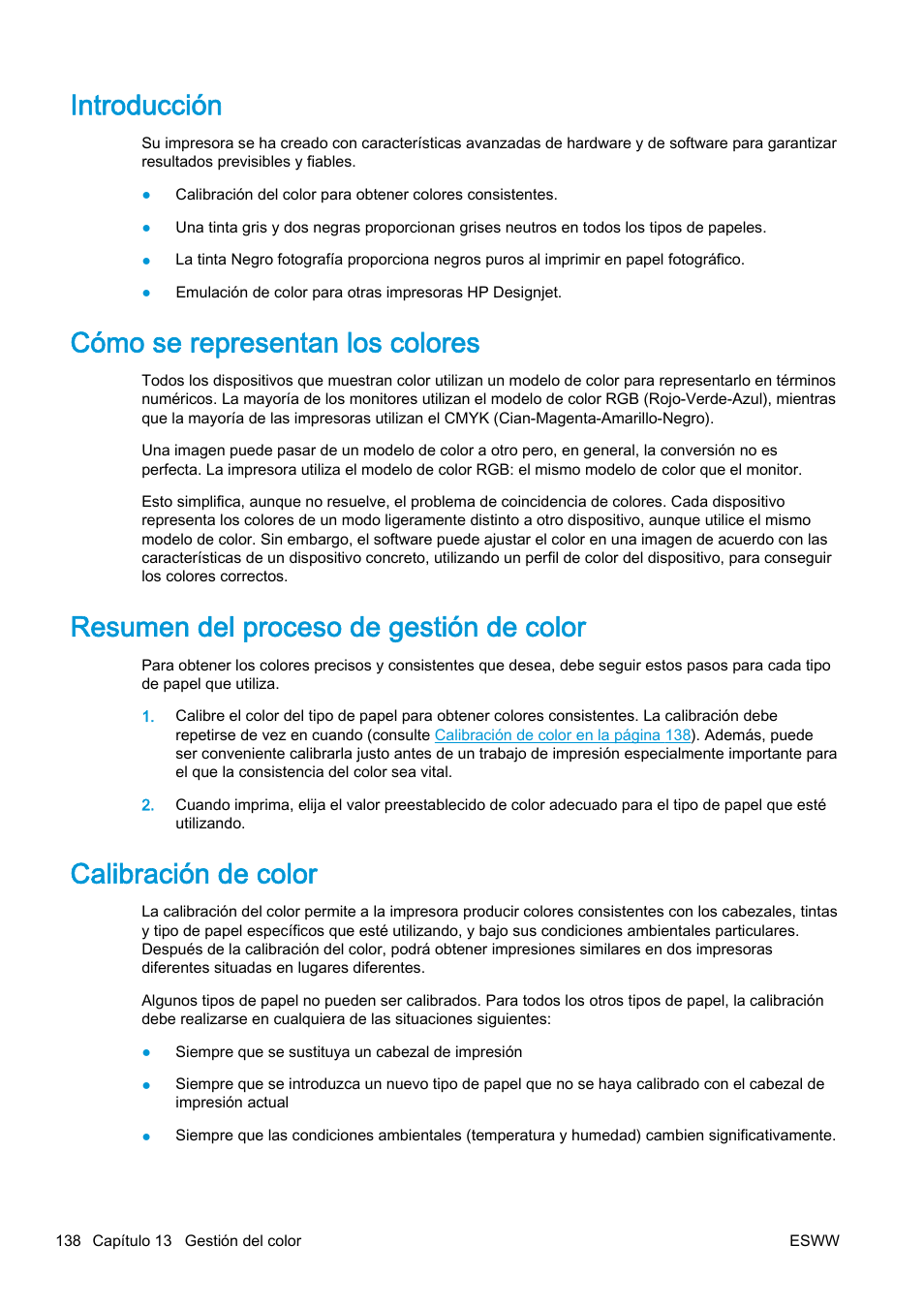 Introducción

Su impresora se ha creado con características avanzadas de hardware y de software para garantizar resultados previsibles y fiables.

● Calibración del color para obtener colores consistentes.

● Una tinta gris y dos negras proporcionan grises neutros en todos los tipos de papeles.

● La tinta Negro fotografía proporciona negros puros al imprimir en papel fotográfico.

● Emulación de color para otras impresoras HP Designjet.

Cómo se representan los colores

Todos los dispositivos que muestran color utilizan un modelo de color para representarlo en términos numéricos. La mayoría de los monitores utilizan el modelo de color RGB (Rojo-Verde-Azul), mientras que la mayoría de las impresoras utilizan el CMYK (Cian-Magenta-Amarillo-Negro).

Una imagen puede pasar de un modelo de color a otro pero, en general, la conversión no es perfecta. La impresora utiliza el modelo de color RGB: el mismo modelo de color que el monitor.

Esto simplifica, aunque no resuelve, el problema de coincidencia de colores. Cada dispositivo representa los colores de un modo ligeramente distinto a otro dispositivo, aunque utilice el mismo modelo de color. Sin embargo, el software puede ajustar el color en una imagen de acuerdo con las características de un dispositivo concreto, utilizando un perfil de color del dispositivo, para conseguir los colores correctos.

Resumen del proceso de gestión de color

Para obtener los colores precisos y consistentes que desea, debe seguir estos pasos para cada tipo de papel que utiliza.

1. Calibre el color del tipo de papel para obtener colores consistentes. La calibración debe repetirse de vez en cuando (consulte Calibración de color en la página 138). Además, puede ser conveniente calibrarla justo antes de un trabajo de impresión especialmente importante para el que la consistencia del color sea vital.

2. Cuando imprima, elija el valor preestablecido de color adecuado para el tipo de papel que esté utilizando.

Calibración de color

La calibración del color permite a la impresora producir colores consistentes con los cabezales, tintas y tipo de papel específicos que esté utilizando, y bajo sus condiciones ambientales particulares. Después de la calibración del color, podrá obtener impresiones similares en dos impresoras diferentes situadas en lugares diferentes.

Algunos tipos de papel no pueden ser calibrados. Para todos los otros tipos de papel, la calibración debe realizarse en cualquiera de las situaciones siguientes:

● Siempre que se sustituya un cabezal de impresión

● Siempre que se introduzca un nuevo tipo de papel que no se haya calibrado con el cabezal de impresión actual

● Siempre que las condiciones ambientales (temperatura y humedad) cambien significativamente.

138 Capítulo 13 Gestión del color ESWW